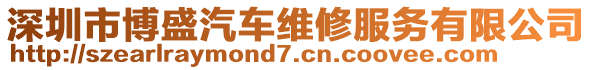 深圳市博盛汽车维修服务有限公司
http://szearlraymond7.cn.coovee.com